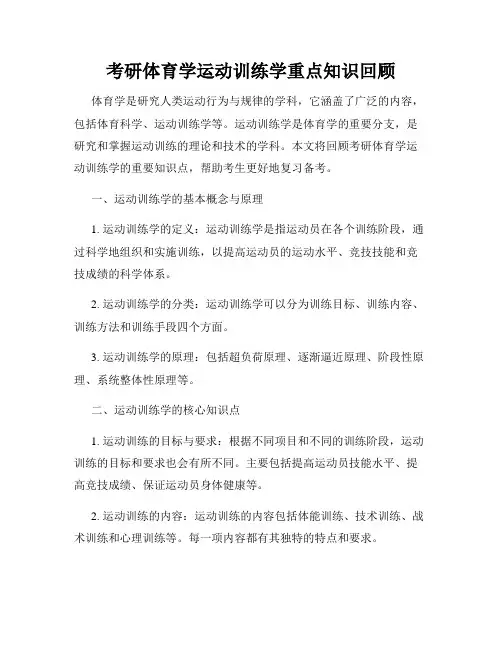 考研体育学运动训练学重点知识回顾

体育学是研究人类运动行为与规律的学科，它涵盖了广泛的内容，包括体育科学、运动训练学等。运动训练学是体育学的重要分支，是研究和掌握运动训练的理论和技术的学科。本文将回顾考研体育学运动训练学的重要知识点，帮助考生更好地复习备考。

一、运动训练学的基本概念与原理

1. 运动训练学的定义：运动训练学是指运动员在各个训练阶段，通过科学地组织和实施训练，以提高运动员的运动水平、竞技技能和竞技成绩的科学体系。

2. 运动训练学的分类：运动训练学可以分为训练目标、训练内容、训练方法和训练手段四个方面。

3. 运动训练学的原理：包括超负荷原理、逐渐逼近原理、阶段性原理、系统整体性原理等。

二、运动训练学的核心知识点

1. 运动训练的目标与要求：根据不同项目和不同的训练阶段，运动训练的目标和要求也会有所不同。主要包括提高运动员技能水平、提高竞技成绩、保证运动员身体健康等。

2. 运动训练的内容：运动训练的内容包括体能训练、技术训练、战术训练和心理训练等。每一项内容都有其独特的特点和要求。